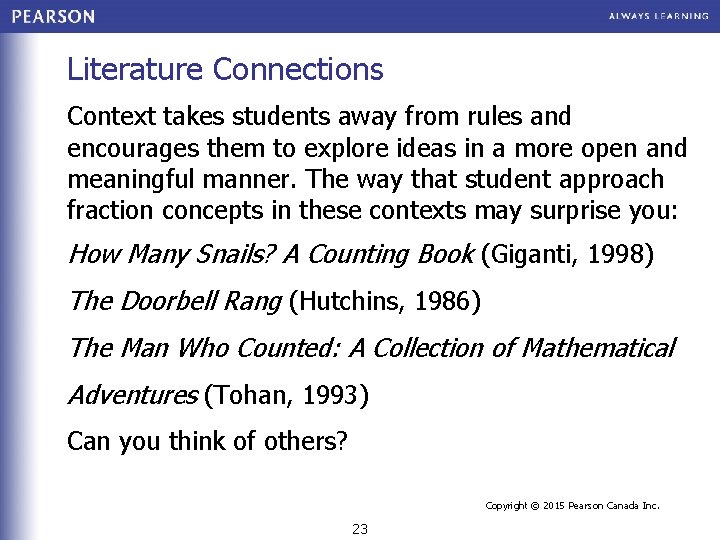 PEARSON

ALWAYS LEARNING

Literature Connections

Context takes students away from rules and encourages them to explore ideas in a more open and meaningful manner. The way that student approach fraction concepts in these contexts may surprise you:

How Many Snails? A Counting Book (Giganti, 1998)

The Doorbell Rang (Hutchins, 1986)

The Man Who Counted: A Collection of Mathematical

Adventures (Tohan, 1993)

Can you think of others?

Copyright © 2015 Pearson Canada Inc.

23